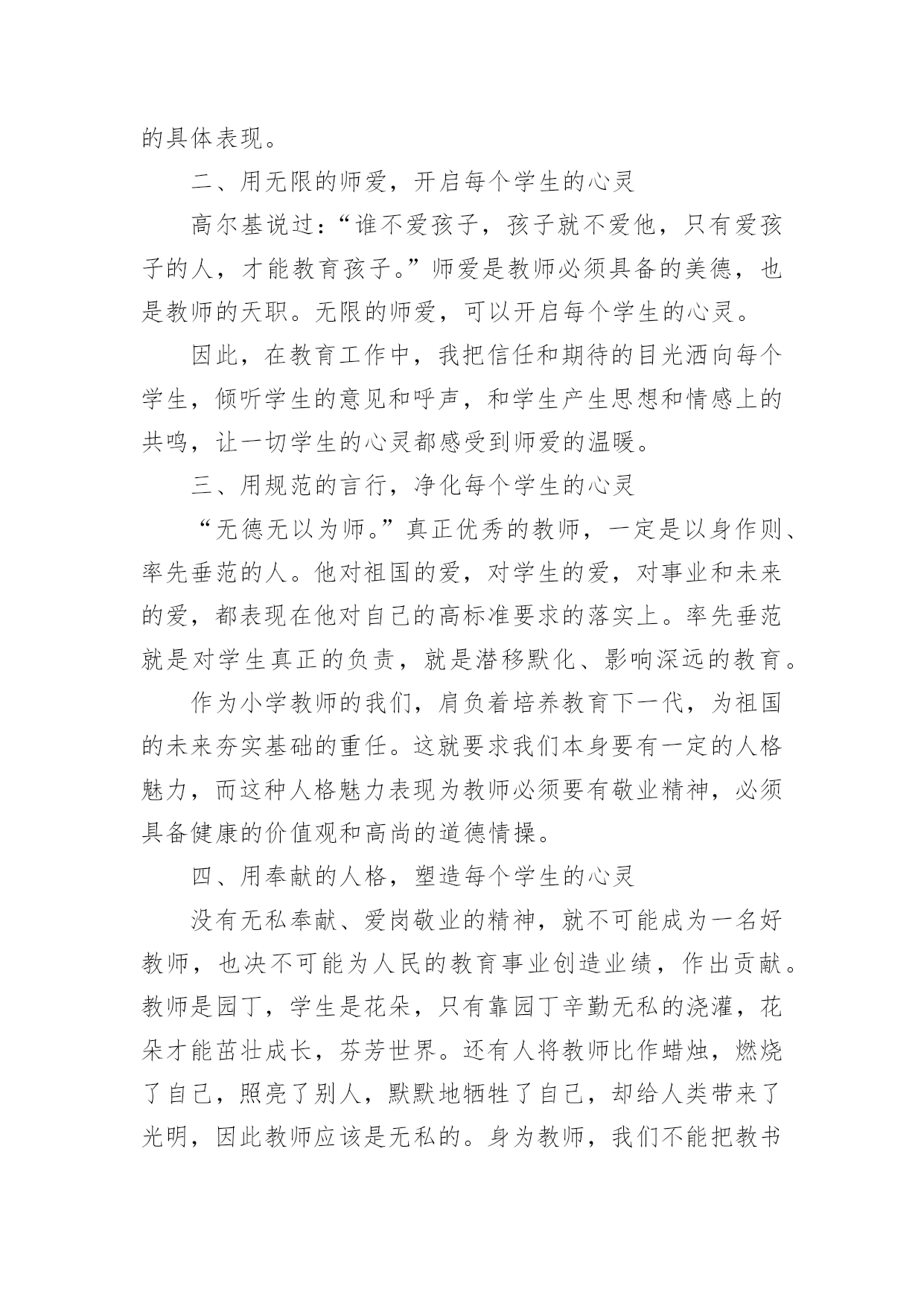 的具体表现。

二、用无限的师爱，开启每个学生的心灵

高尔基说过：“谁不爱孩子，孩子就不爱他，只有爱孩子的人，才能教育孩子。”师爱是教师必须具备的美德，也是教师的天职。无限的师爱，可以开启每个学生的心灵。

因此，在教育工作中，我把信任和期待的目光洒向每个学生，倾听学生的意见和呼声，和学生产生思想和情感上的共鸣，让一切学生的心灵都感受到师爱的温暖。

三、用规范的言行，净化每个学生的心灵

“无德无以为师。”真正优秀的教师，一定是以身作则、率先垂范的人。他对祖国的爱，对学生的爱，对事业和未来的爱，都表现在他对自己的高标准要求的落实上。率先垂范就是对学生真正的负责，就是潜移默化、影响深远的教育。

作为小学教师的我们，肩负着培养教育下一代，为祖国的未来夯实基础的重任。这就要求我们本身要有一定的人格魅力，而这种人格魅力表现为教师必须要有敬业精神，必须具备健康的价值观和高尚的道德情操。

四、用奉献的人格，塑造每个学生的心灵

没有无私奉献、爱岗敬业的精神，就不可能成为一名好教师，也决不可能为人民的教育事业创造业绩，作出贡献。教师是园丁，学生是花朵，只有靠园丁辛勤无私的浇灌，花朵才能茁壮成长，芬芳世界。还有人将教师比作蜡烛，燃烧了自己，照亮了别人，默默地牺牲了自己，却给人类带来了光明，因此教师应该是无私的。身为教师，我们不能把教书